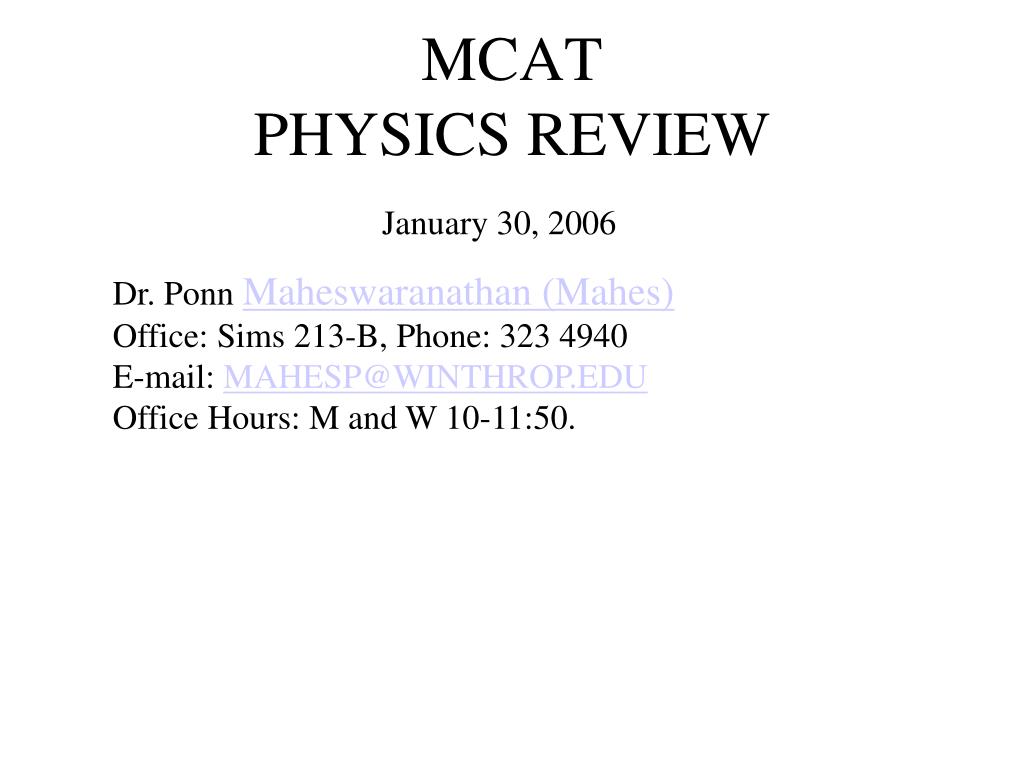 MCAT
PHYSICS REVIEW

January 30, 2006

Dr. Ponn Maheswaranathan (Mahes)
Office: Sims 213-B, Phone: 323 4940
E-mail: MAHESP@WINTHROP.EDU
Office Hours: M and W 10-11:50.